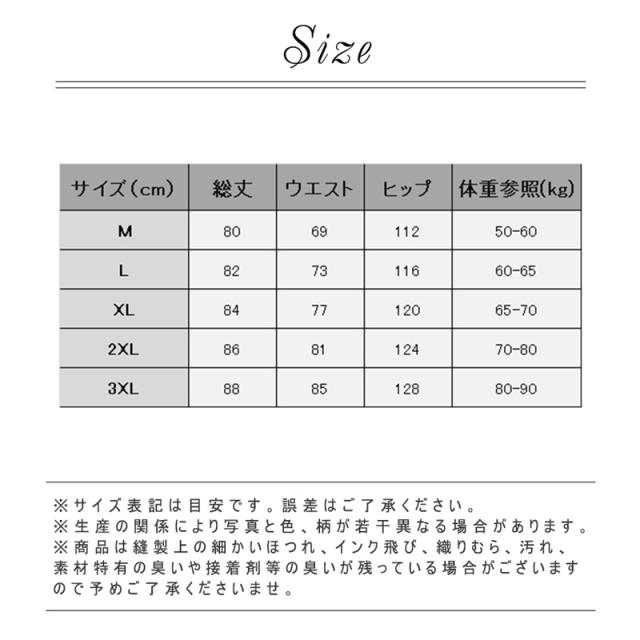 Size

| サイズ（cm） | 総丈 | ウエスト | ヒップ | 体重参照(kg) |
|---|---|---|---|---|
| M | 80 | 69 | 112 | 50-60 |
| L | 82 | 73 | 116 | 60-65 |
| XL | 84 | 77 | 120 | 65-70 |
| 2XL | 86 | 81 | 124 | 70-80 |
| 3XL | 88 | 85 | 128 | 80-90 |

※サイズ表記は目安です。誤差はご了承ください。
※生産の関係により写真と色、柄が若干異なる場合があります。
※商品は縫製上の細かいほつれ、インク飛び、織りむら、汚れ、素材特有の臭いや接着剤等の臭いが残っている場合がございますので予めご了承くださいませ。